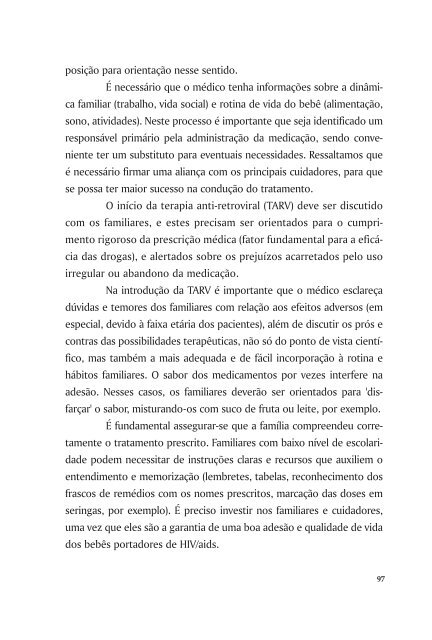 posição para orientação nesse sentido.

É necessário que o médico tenha informações sobre a dinâmica familiar (trabalho, vida social) e rotina de vida do bebê (alimentação, sono, atividades). Neste processo é importante que seja identificado um responsável primário pela administração da medicação, sendo conveniente ter um substituto para eventuais necessidades. Ressaltamos que é necessário firmar uma aliança com os principais cuidadores, para que se possa ter maior sucesso na condução do tratamento.

O início da terapia anti-retroviral (TARV) deve ser discutido com os familiares, e estes precisam ser orientados para o cumprimento rigoroso da prescrição médica (fator fundamental para a eficácia das drogas), e alertados sobre os prejuízos acarretados pelo uso irregular ou abandono da medicação.

Na introdução da TARV é importante que o médico esclareça dúvidas e temores dos familiares com relação aos efeitos adversos (em especial, devido à faixa etária dos pacientes), além de discutir os prós e contras das possibilidades terapêuticas, não só do ponto de vista científico, mas também a mais adequada e de fácil incorporação à rotina e hábitos familiares. O sabor dos medicamentos por vezes interfere na adesão. Nesses casos, os familiares deverão ser orientados para 'disfarçar' o sabor, misturando-os com suco de fruta ou leite, por exemplo.

É fundamental assegurar-se que a família compreendeu corretamente o tratamento prescrito. Familiares com baixo nível de escolaridade podem necessitar de instruções claras e recursos que auxiliem o entendimento e memorização (lembretes, tabelas, reconhecimento dos frascos de remédios com os nomes prescritos, marcação das doses em seringas, por exemplo). É preciso investir nos familiares e cuidadores, uma vez que eles são a garantia de uma boa adesão e qualidade de vida dos bebês portadores de HIV/aids.

97